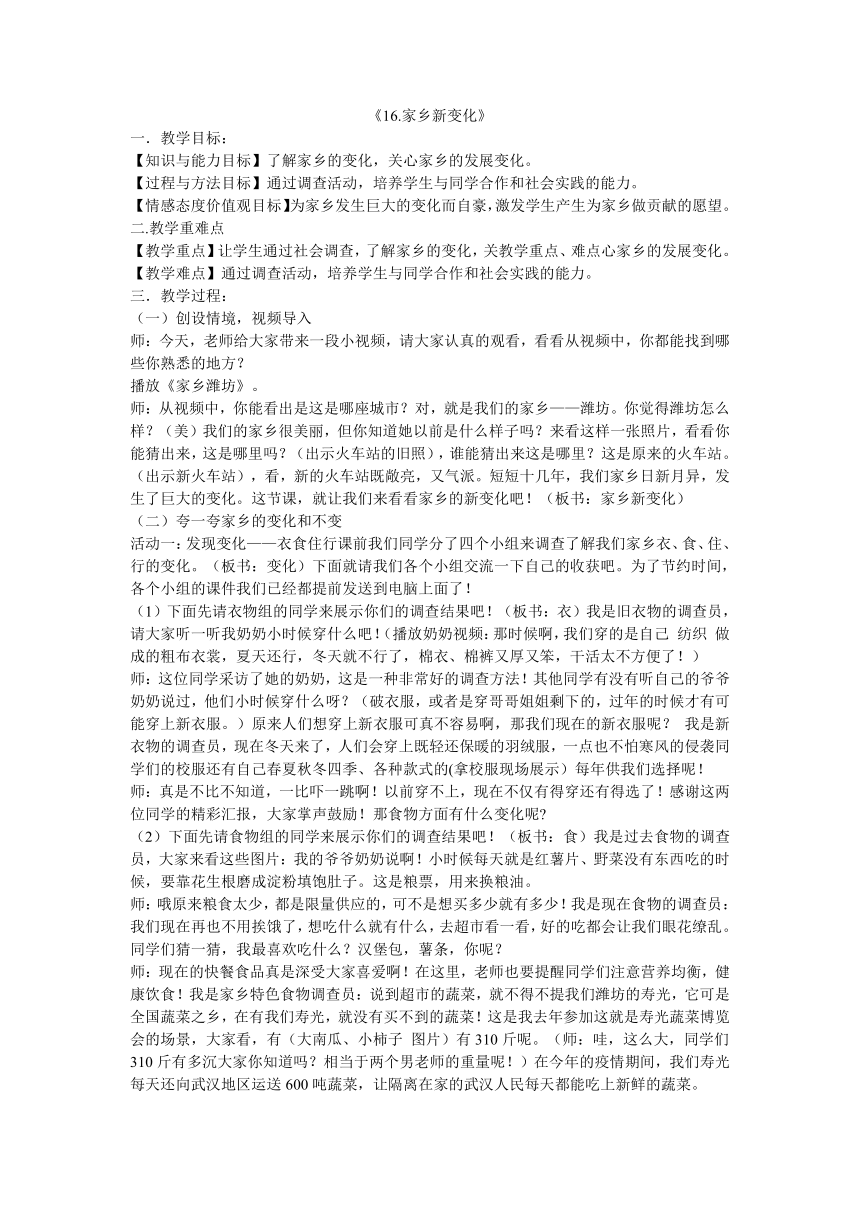 《16.家乡新变化》

一．教学目标：

【知识与能力目标】了解家乡的变化，关心家乡的发展变化。

【过程与方法目标】通过调查活动，培养学生与同学合作和社会实践的能力。

【情感态度价值观目标】为家乡发生巨大的变化而自豪,激发学生产生为家乡做贡献的愿望。

二.教学重难点

【教学重点】让学生通过社会调查，了解家乡的变化，关教学重点、难点心家乡的发展变化。

【教学难点】通过调查活动，培养学生与同学合作和社会实践的能力。

三．教学过程：

（一）创设情境，视频导入

师：今天，老师给大家带来一段小视频，请大家认真的观看，看看从视频中，你都能找到哪些你熟悉的地方？

播放《家乡潍坊》。

师：从视频中，你能看出是这是哪座城市？对，就是我们的家乡——潍坊。你觉得潍坊怎么样？（美）我们的家乡很美丽，但你知道她以前是什么样子吗？来看这样一张照片，看看你能猜出来，这是哪里吗？（出示火车站的旧照），谁能猜出来这是哪里？这是原来的火车站。（出示新火车站），看，新的火车站既敞亮，又气派。短短十几年，我们家乡日新月异，发生了巨大的变化。这节课，就让我们来看看家乡的新变化吧！（板书：家乡新变化）

（二）夸一夸家乡的变化和不变

活动一：发现变化——衣食住行课前我们同学分了四个小组来调查了解我们家乡衣、食、住、行的变化。（板书：变化）下面就请我们各个小组交流一下自己的收获吧。为了节约时间，各个小组的课件我们已经都提前发送到电脑上面了！

（1）下面先请衣物组的同学来展示你们的调查结果吧！（板书：衣）我是旧衣物的调查员，请大家听一听我奶奶小时候穿什么吧！(播放奶奶视频：那时候啊，我们穿的是自己 纺织 做成的粗布衣裳，夏天还行，冬天就不行了，棉衣、棉裤又厚又笨，干活太不方便了！）

师：这位同学采访了她的奶奶，这是一种非常好的调查方法！其他同学有没有听自己的爷爷奶奶说过，他们小时候穿什么呀？（破衣服，或者是穿哥哥姐姐剩下的，过年的时候才有可能穿上新衣服。）原来人们想穿上新衣服可真不容易啊，那我们现在的新衣服呢？ 我是新衣物的调查员，现在冬天来了，人们会穿上既轻还保暖的羽绒服，一点也不怕寒风的侵袭同学们的校服还有自己春夏秋冬四季、各种款式的(拿校服现场展示）每年供我们选择呢！

师：真是不比不知道，一比吓一跳啊！以前穿不上，现在不仅有得穿还有得选了！感谢这两位同学的精彩汇报，大家掌声鼓励！那食物方面有什么变化呢?

（2）下面先请食物组的同学来展示你们的调查结果吧！（板书：食）我是过去食物的调查员，大家来看这些图片：我的爷爷奶奶说啊！小时候每天就是红薯片、野菜没有东西吃的时候，要靠花生根磨成淀粉填饱肚子。这是粮票，用来换粮油。

师：哦原来粮食太少，都是限量供应的，可不是想买多少就有多少！我是现在食物的调查员：我们现在再也不用挨饿了，想吃什么就有什么，去超市看一看，好的吃都会让我们眼花缭乱。同学们猜一猜，我最喜欢吃什么？汉堡包，薯条，你呢？

师：现在的快餐食品真是深受大家喜爱啊！在这里，老师也要提醒同学们注意营养均衡，健康饮食！我是家乡特色食物调查员：说到超市的蔬菜，就不得不提我们潍坊的寿光，它可是全国蔬菜之乡，在有我们寿光，就没有买不到的蔬菜！这是我去年参加这就是寿光蔬菜博览会的场景，大家看，有（大南瓜、小柿子 图片）有 310 斤呢。（师：哇，这么大，同学们 310 斤有多沉大家你知道吗？相当于两个男老师的重量呢！）在今年的疫情期间，我们寿光每天还向武汉地区运送 600 吨蔬菜，让隔离在家的武汉人民每天都能吃上新鲜的蔬菜。